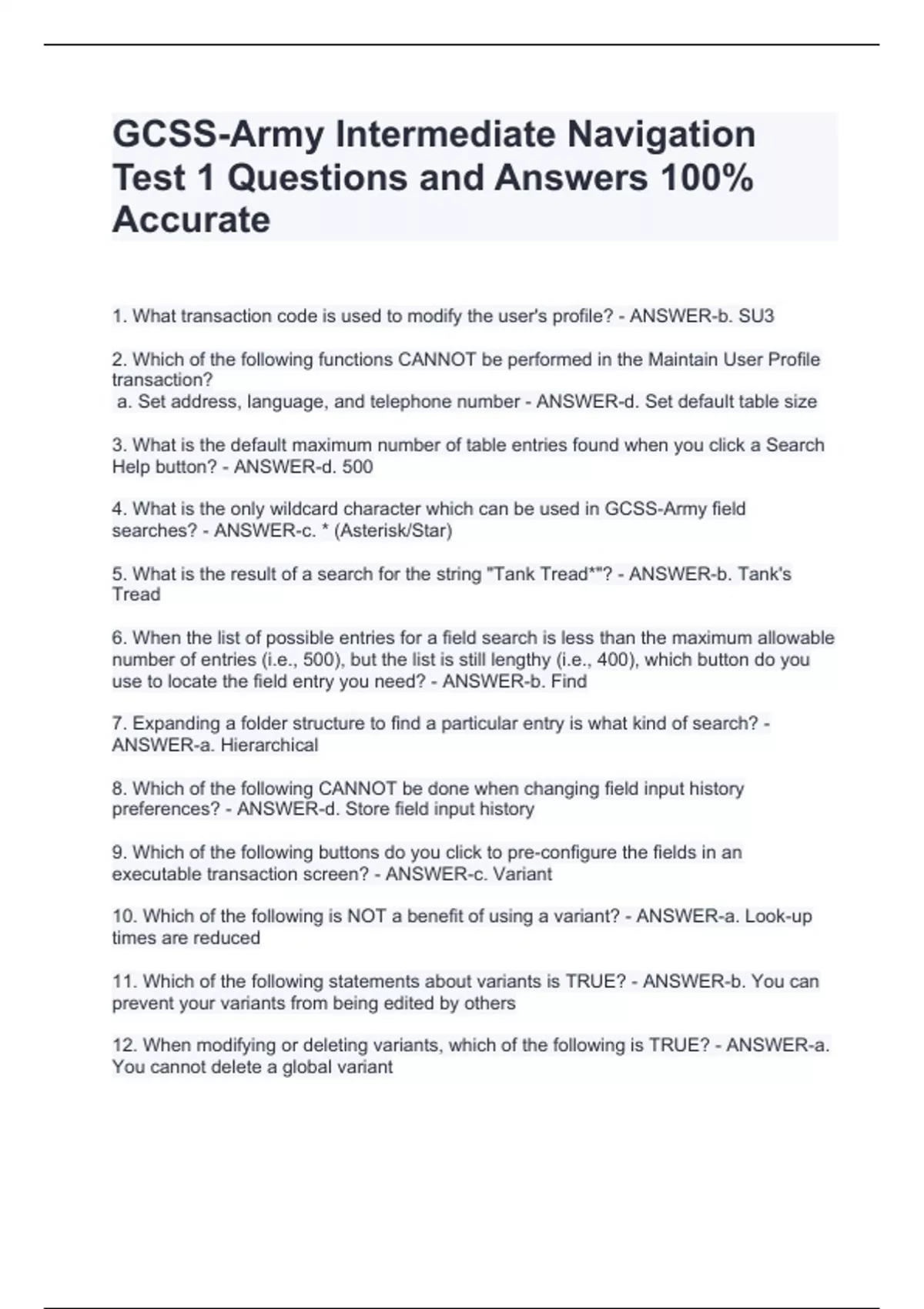 GCSS-Army Intermediate Navigation Test 1 Questions and Answers 100% Accurate

1. What transaction code is used to modify the user's profile? - ANSWER-b. SU3

2. Which of the following functions CANNOT be performed in the Maintain User Profile transaction?
a. Set address, language, and telephone number - ANSWER-d. Set default table size

3. What is the default maximum number of table entries found when you click a Search Help button? - ANSWER-d. 500

4. What is the only wildcard character which can be used in GCSS-Army field searches? - ANSWER-c. * (Asterisk/Star)

5. What is the result of a search for the string "Tank Tread*"? - ANSWER-b. Tank's Tread

6. When the list of possible entries for a field search is less than the maximum allowable number of entries (i.e., 500), but the list is still lengthy (i.e., 400), which button do you use to locate the field entry you need? - ANSWER-b. Find

7. Expanding a folder structure to find a particular entry is what kind of search? - ANSWER-a. Hierarchical

8. Which of the following CANNOT be done when changing field input history preferences? - ANSWER-d. Store field input history

9. Which of the following buttons do you click to pre-configure the fields in an executable transaction screen? - ANSWER-c. Variant

10. Which of the following is NOT a benefit of using a variant? - ANSWER-a. Look-up times are reduced

11. Which of the following statements about variants is TRUE? - ANSWER-b. You can prevent your variants from being edited by others

12. When modifying or deleting variants, which of the following is TRUE? - ANSWER-a. You cannot delete a global variant